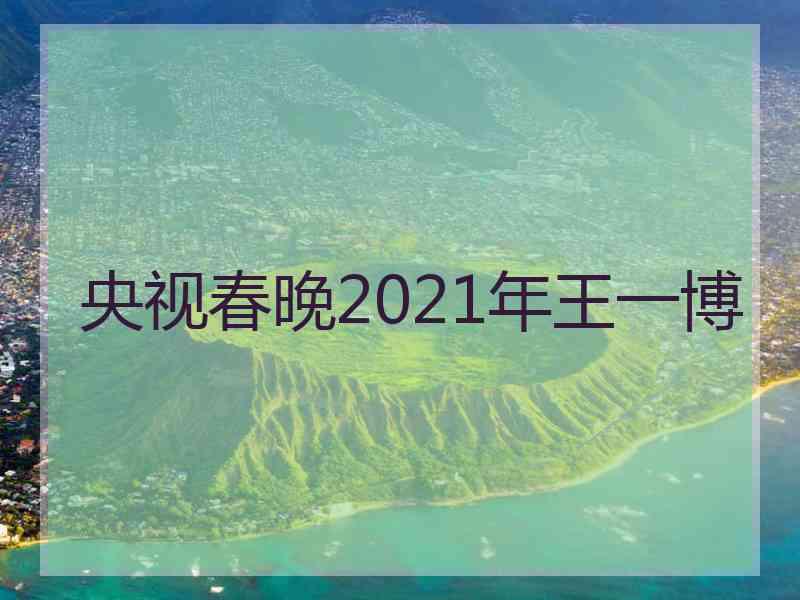 央视春晚2021年王一博